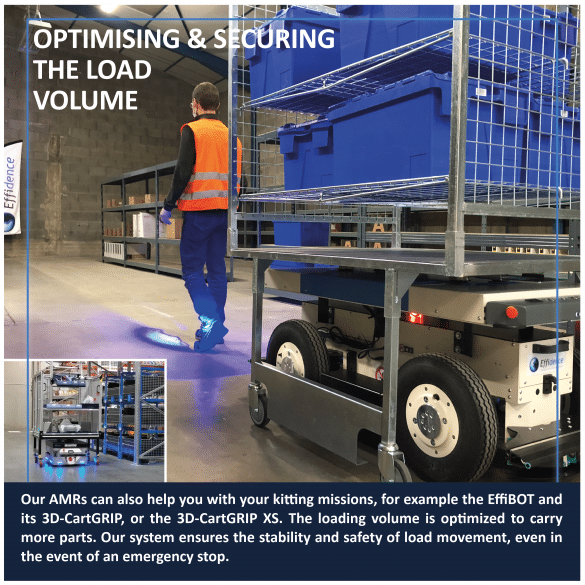 OPTIMISING & SECURING THE LOAD VOLUME

Effidence

Effidence

Our AMRs can also help you with your kitting missions, for example the EffiBOT and its 3D-CartGRIP, or the 3D-CartGRIP XS. The loading volume is optimized to carry more parts. Our system ensures the stability and safety of load movement, even in the event of an emergency stop.